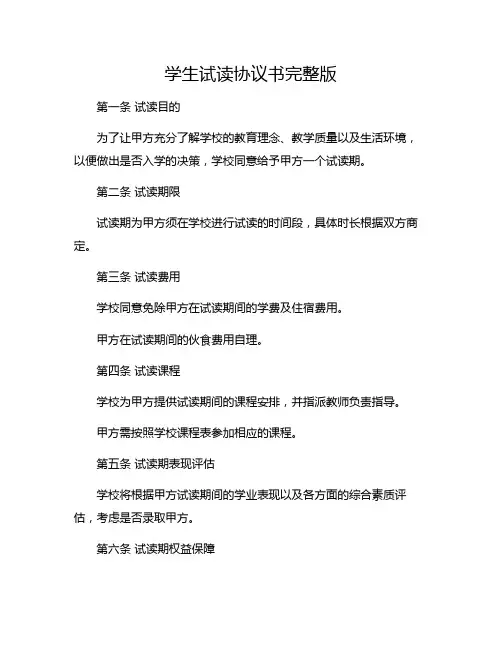 学生试读协议书完整版

第一条 试读目的

为了让甲方充分了解学校的教育理念、教学质量以及生活环境，以便做出是否入学的决策，学校同意给予甲方一个试读期。

第二条 试读期限

试读期为甲方须在学校进行试读的时间段，具体时长根据双方商定。

第三条 试读费用

学校同意免除甲方在试读期间的学费及住宿费用。

甲方在试读期间的伙食费用自理。

第四条 试读课程

学校为甲方提供试读期间的课程安排，并指派教师负责指导。

甲方需按照学校课程表参加相应的课程。

第五条 试读期表现评估

学校将根据甲方试读期间的学业表现以及各方面的综合素质评估，考虑是否录取甲方。

第六条 试读期权益保障